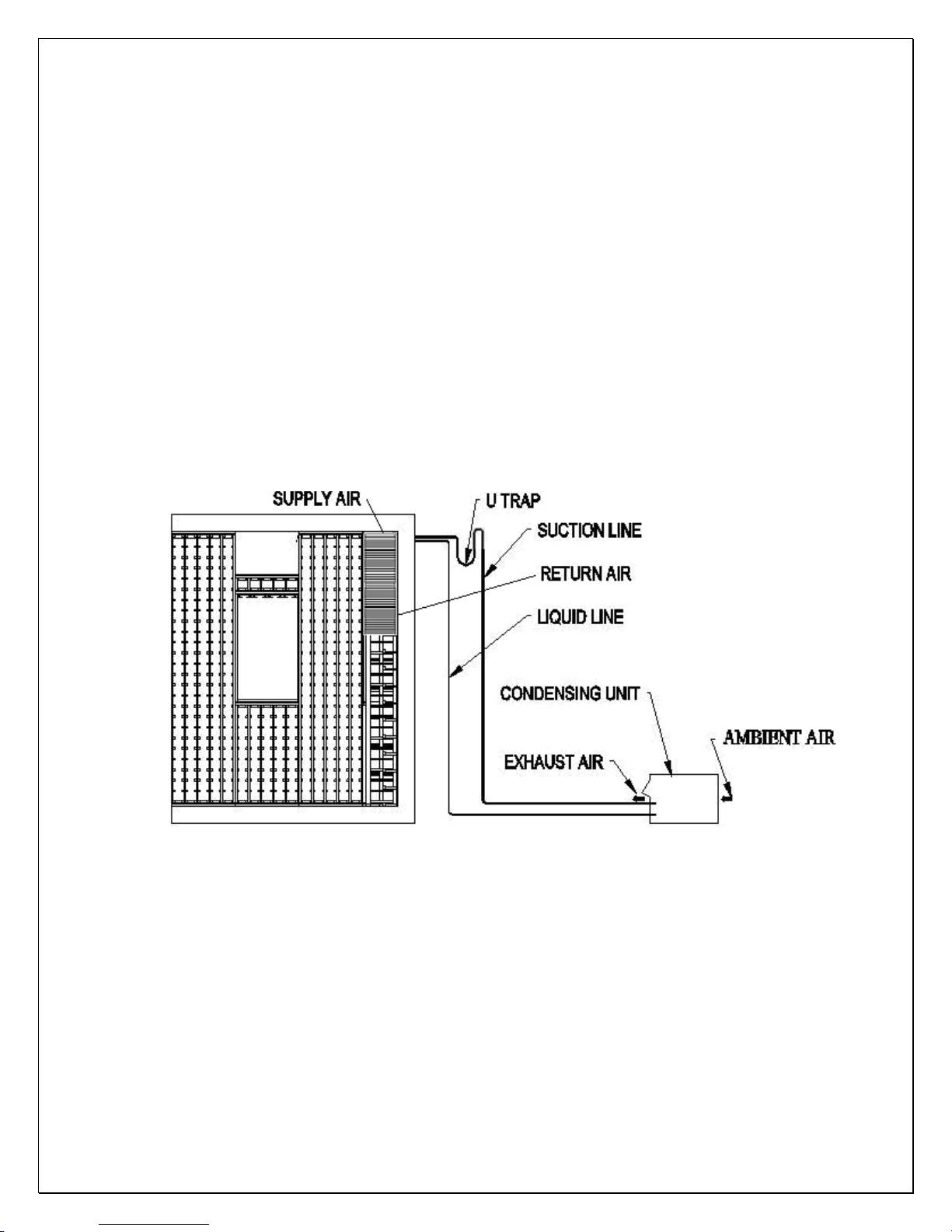 SUPPLY AIR
U TRAP
SUCTION LINE
RETURN AIR
LIQUID LINE
CONDENSING UNIT
AMBIENT AIR
EXHAUST AIR